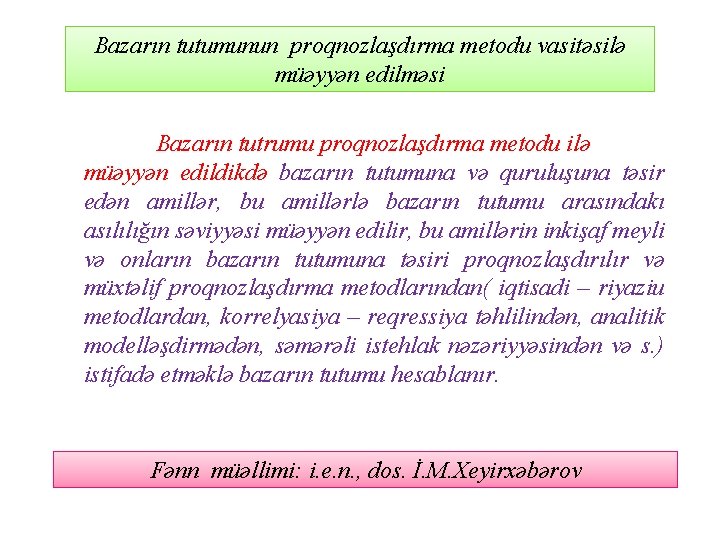 Bazarın tutumunun proqnozlaşdırma metodu vasitəsilə müəyyən edilməsi

Bazarın tutrumu proqnozlaşdırma metodu ilə müəyyən edildikdə bazarın tutumuna və quruluşuna təsir edən amillər, bu amillərlə bazarın tutumu arasındakı asılılığın səviyyəsi müəyyən edilir, bu amillərin inkişaf meyli və onların bazarın tutumuna təsiri proqnozlaşdırılır və müxtəlif proqnozlaşdırma metodlarından( iqtisadi – riyaziu metodlardan, korrelyasiya – reqressiya təhlilindən, analitik modelləşdirmədən, səmərəli istehlak nəzəriyyəsindən və s.) istifadə etməklə bazarın tutumu hesablanır.

Fənn müəllimi: i.e.n., dos. İ.M.Xeyirxəbərov